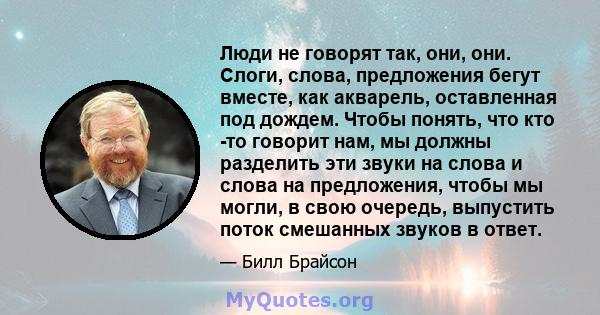 Люди не говорят так, они, они. Слоги, слова, предложения бегут вместе, как акварель, оставленная под дождем. Чтобы понять, что кто -то говорит нам, мы должны разделить эти звуки на слова и слова на предложения, чтобы мы могли, в свою очередь, выпустить поток смешанных звуков в ответ.

— Билл Брайсон

MyQuotes.org